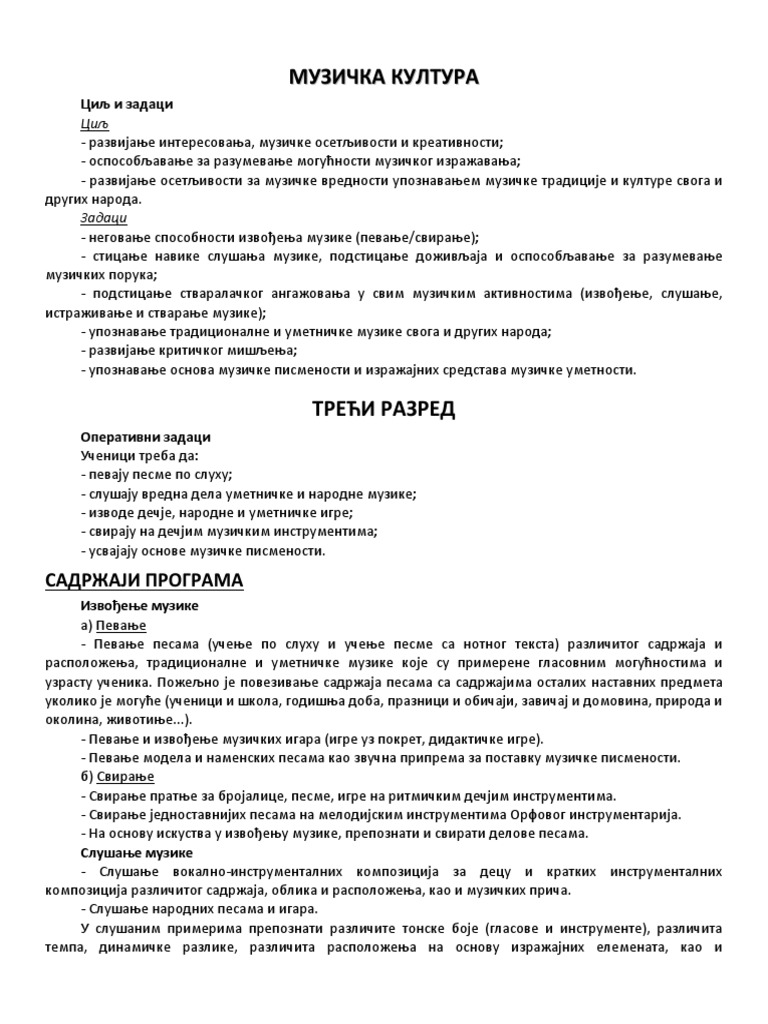 МУЗИЧКА КУЛТУРА

Циљ и задаци

Циљ

- развијање интересовања, музичке осетљивости и креативности;

- оспособљавање за разумевање могућности музичког изражавања;

- развијање осетљивости за музичке вредности упознавањем музичке традиције и културе свога и других народа.

Задаци

- неговање способности извођења музике (певање/свирање);

- стицање навике слушања музике, подстицање доживљаја и оспособљавање за разумевање музичких порука;

- подстицање стваралачког ангажовања у свим музичким активностима (извођење, слушање, истраживање и стварање музике);

- упознавање традиционалне и уметничке музике свога и других народа;

- развијање критичког мишљења;

- упознавање основа музичке писмености и изражајних средстава музичке уметности.

ТРЕЋИ РАЗРЕД

Оперативни задаци

Ученици треба да:

- певају песме по слуху;

- слушају вредна дела уметничке и народне музике;

- изводе дечје, народне и уметничке игре;

- свирају на дечјим музичким инструментима;

- усвајају основе музичке писмености.

САДРЖАЈИ ПРОГРАМА

Извођење музике

а) Певање

- Певање песама (учење по слуху и учење песме са нотног текста) различитог садржаја и расположења, традиционалне и уметничке музике које су примерене гласовним могућностима и узрасту ученика. Пожељно је повезивање садржаја песама са садржајима осталих наставних предмета уколико је могуће (ученици и школа, годишња доба, празници и обичаји, завичај и домовина, природа и околина, животиње...).

- Певање и извођење музичких игара (игре уз покрет, дидактичке игре).

- Певање модела и наменских песама као звучна припрема за поставку музичке писмености.

б) Свирање

- Свирање пратње за бројалице, песме, игре на ритмичким дечјим инструментима.

- Свирање једноставнијих песама на мелодијским инструментима Орфовог инструментарија.

- На основу искуства у извођењу музике, препознати и свирати делове песама.

Слушање музике

- Слушање вокално-инструменталних композиција за децу и кратких инструменталних композиција различитог садржаја, облика и расположења, као и музичких прича.

- Слушање народних песама и игара.

У слушаним примерима препознати различите тонске боје (гласове и инструменте), различита темпа, динамичке разлике, различита расположења на основу изражајних елемената, као и